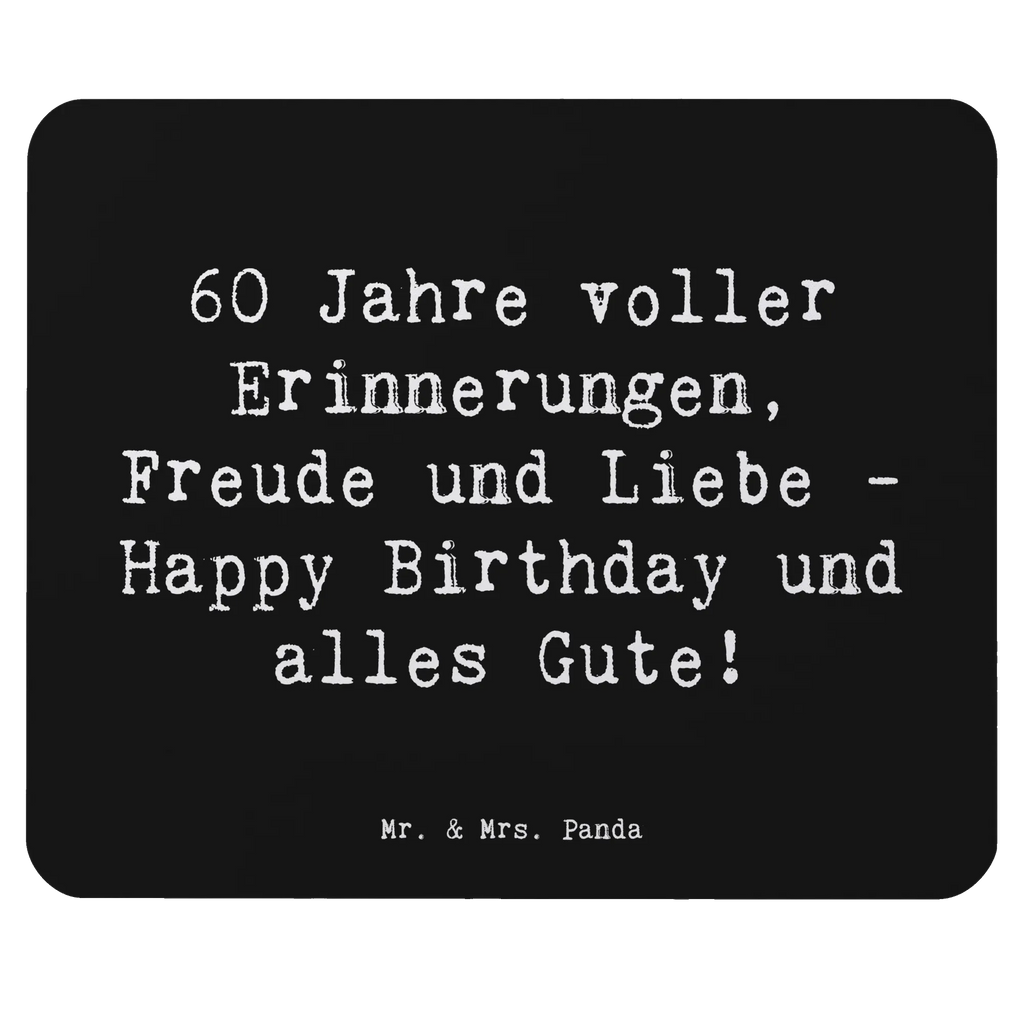 60 Jahre voller Erinnerungen, Freude und Liebe - Happy Birthday und alles Gute!

Mr. & Mrs. Panda